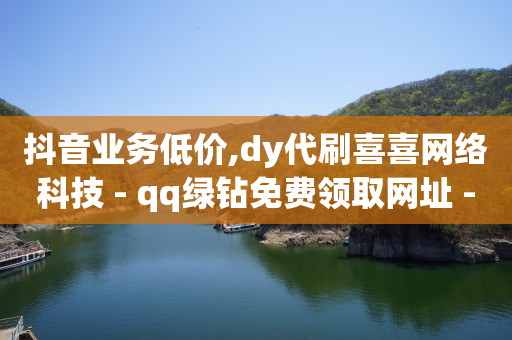 抖音业务低价,dy代刷喜喜网络科技 - qq绿钻免费领取网址 -